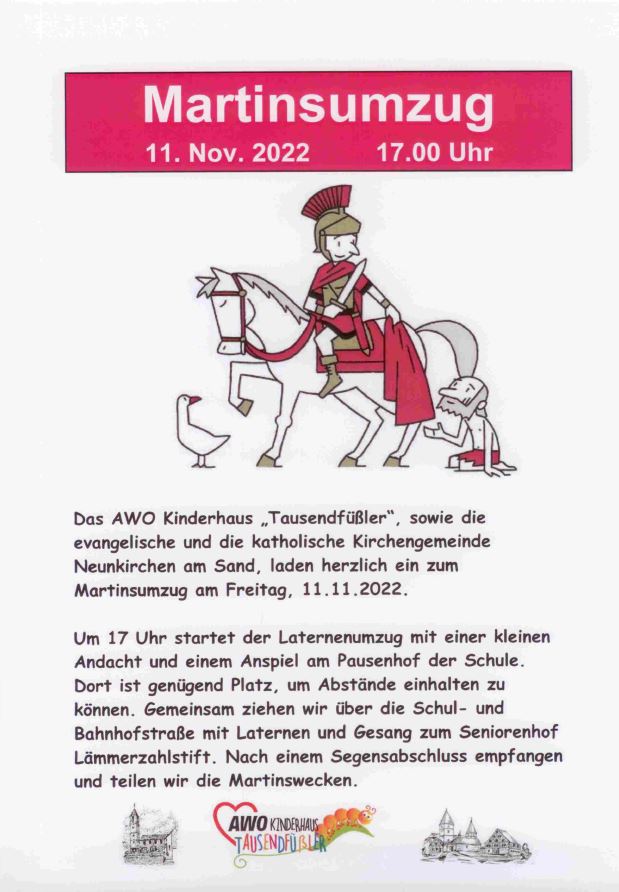 Martinsumzug
11. Nov. 2022 17.00 Uhr

Das AWO Kinderhaus „Tausendfüßler“, sowie die evangelische und die katholische Kirchengemeinde Neunkirchen am Sand, laden herzlich ein zum Martinsumzug am Freitag, 11.11.2022.

Um 17 Uhr startet der Laternenumzug mit einer kleinen Andacht und einem Anspiel am Pausenhof der Schule. Dort ist genügend Platz, um Abstände einhalten zu können. Gemeinsam ziehen wir über die Schul- und Bahnhofstraße mit Laternen und Gesang zum Seniorenhof Lämmerzahlstift. Nach einem Segensabschluss empfangen und teilen wir die Martinswecken.

AWO KINDERHAUS
TAUSENDFÜßLER